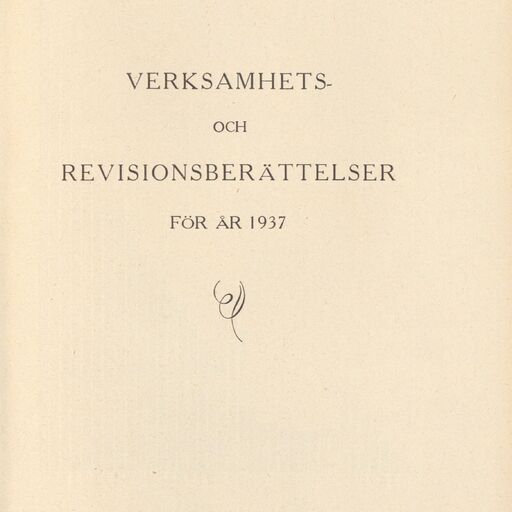 VERKSAMHETS-

OCH

REVISIONSBERÄTTELSER

FÖR ÅR 1937